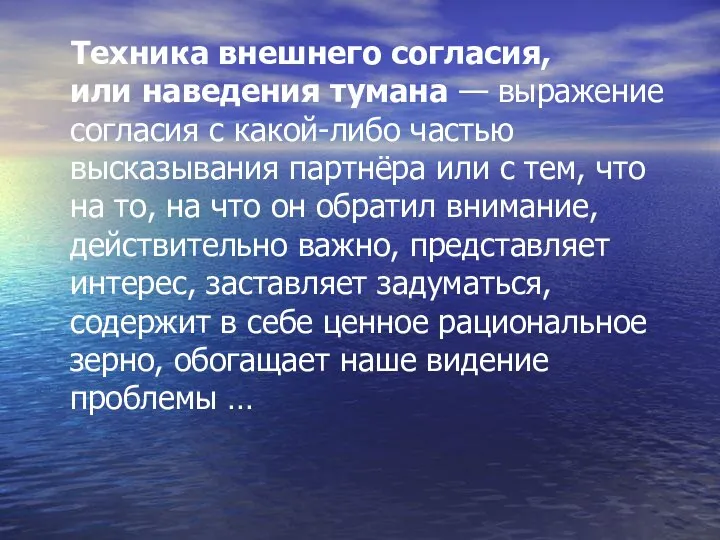 Техника внешнего согласия, или наведения тумана — выражение согласия с какой-либо частью высказывания партнёра или с тем, что на то, на что он обратил внимание, действительно важно, представляет интерес, заставляет задуматься, содержит в себе ценное рациональное зерно, обогащает наше видение проблемы …